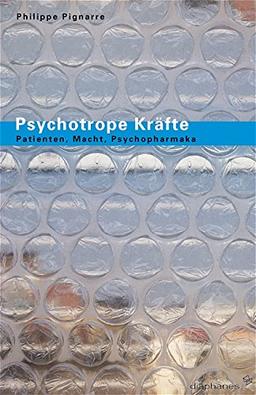 Philippe Pignarre

Psychotrope Kräfte

Patienten, Macht, Psychopharmaka

diaphanes